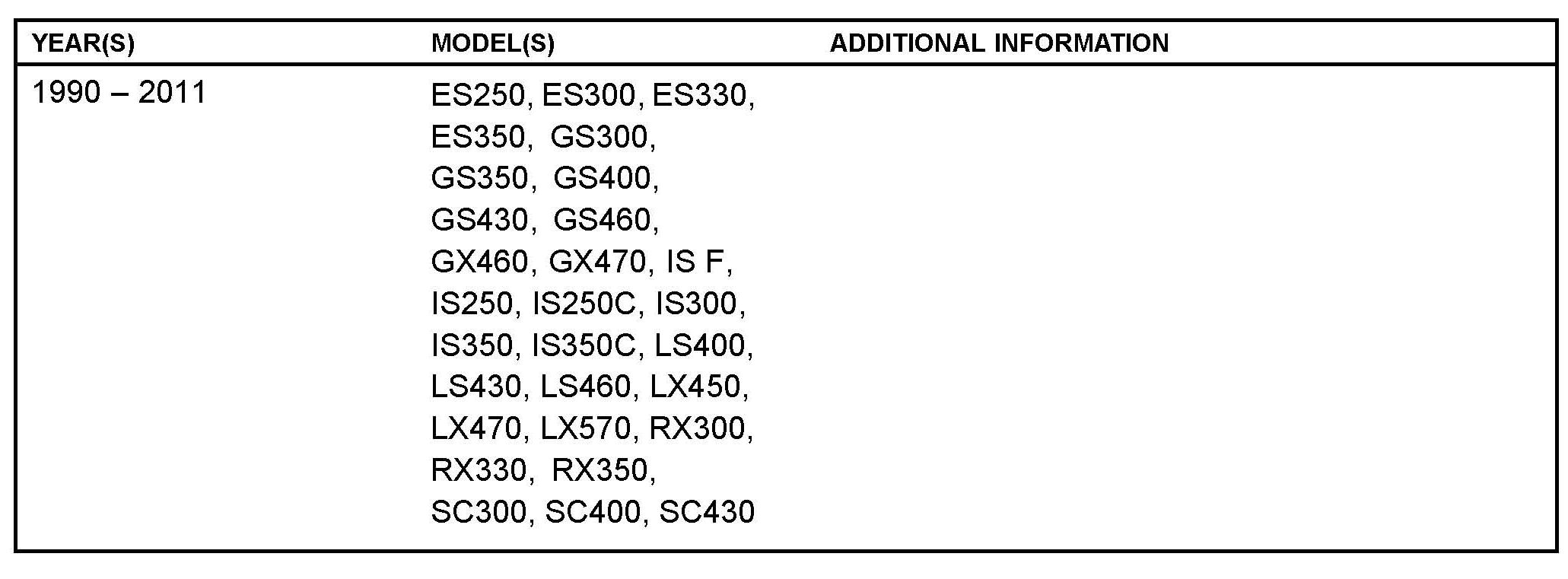 | YEAR(S) | MODEL(S) | ADDITIONAL INFORMATION |
|---|---|---|
| 1990 – 2011 | ES250, ES300, ES330, ES350, GS300, GS350, GS400, GS430, GS460, GX460, GX470, IS F, IS250, IS250C, IS300, IS350, IS350C, LS400, LS430, LS460, LX450, LX470, LX570, RX300, RX330, RX350, SC300, SC400, SC430 | |